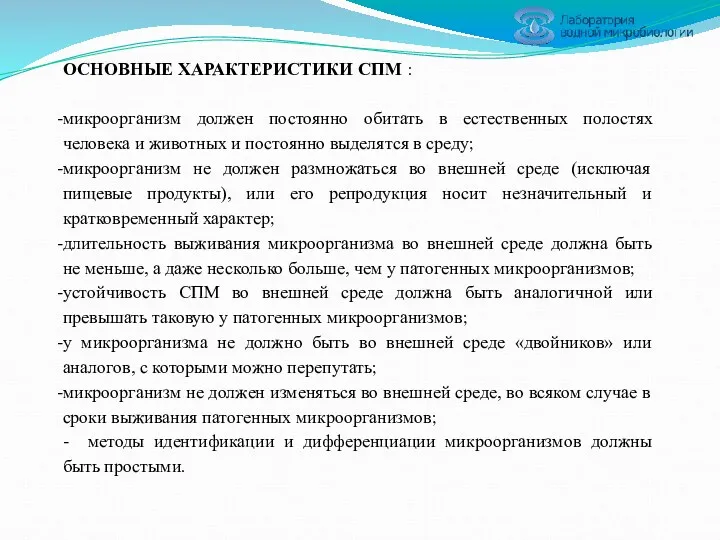 Лаборатория водной микробиологии

ОСНОВНЫЕ ХАРАКТЕРИСТИКИ СПМ :

-микроорганизм должен постоянно обитать в естественных полостях человека и животных и постоянно выделятся в среду;
-микроорганизм не должен размножаться во внешней среде (исключая пищевые продукты), или его репродукция носит незначительный и кратковременный характер;
-длительность выживания микроорганизма во внешней среде должна быть не меньше, а даже несколько больше, чем у патогенных микроорганизмов;
-устойчивость СПМ во внешней среде должна быть аналогичной или превышать таковую у патогенных микроорганизмов;
-у микроорганизма не должно быть во внешней среде «двойников» или аналогов, с которыми можно перепутать;
-микроорганизм не должен изменяться во внешней среде, во всяком случае в сроки выживания патогенных микроорганизмов;
- методы идентификации и дифференциации микроорганизмов должны быть простыми.